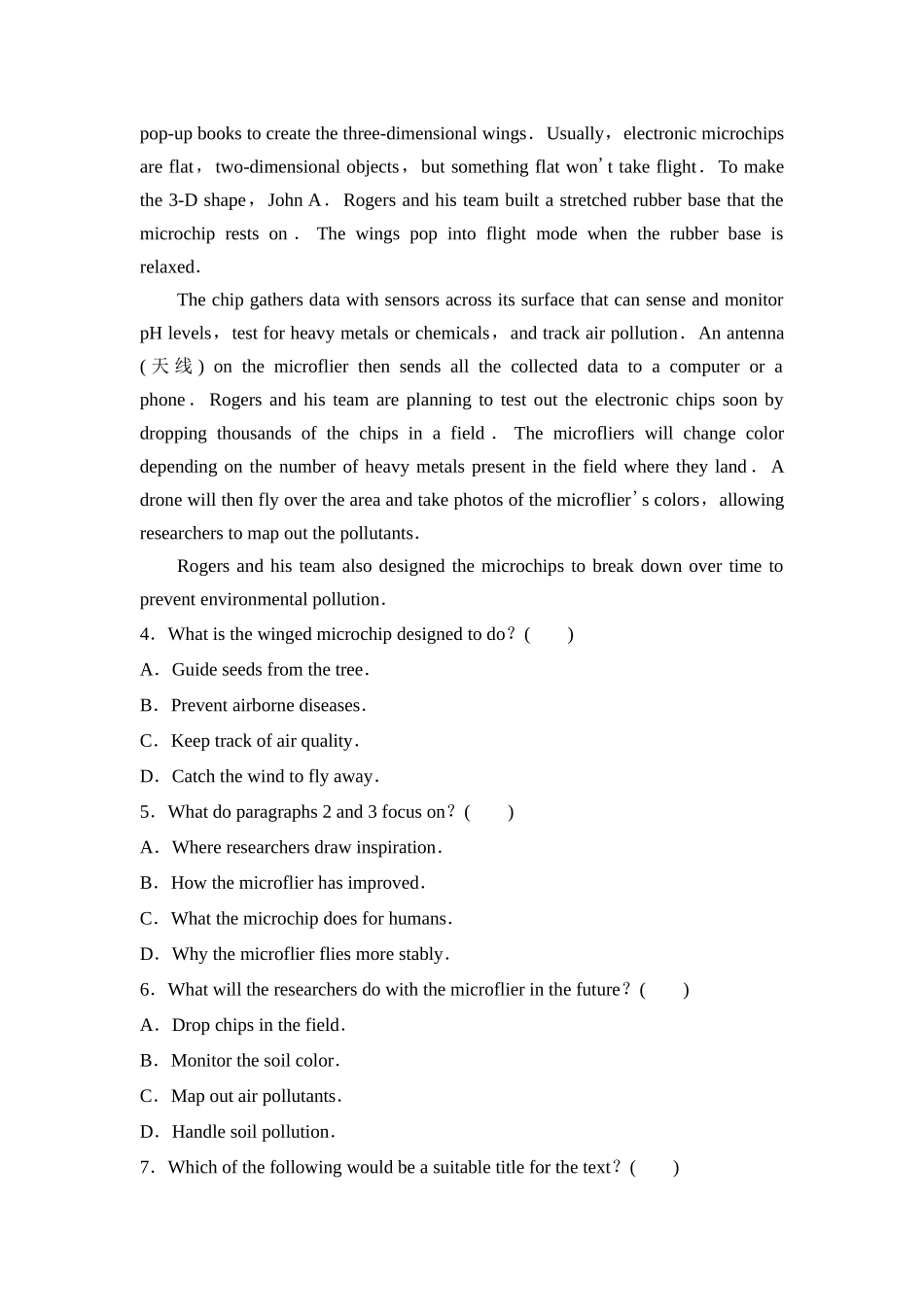 pop-up books to create the three-dimensional wings. Usually, electronic microchips are flat, two-dimensional objects, but something flat won't take flight. To make the 3-D shape, John A. Rogers and his team built a stretched rubber base that the microchip rests on. The wings pop into flight mode when the rubber base is relaxed.

The chip gathers data with sensors across its surface that can sense and monitor pH levels, test for heavy metals or chemicals, and track air pollution. An antenna (天线) on the microflier then sends all the collected data to a computer or a phone. Rogers and his team are planning to test out the electronic chips soon by dropping thousands of the chips in a field. The microfliers will change color depending on the number of heavy metals present in the field where they land. A drone will then fly over the area and take photos of the microflier's colors, allowing researchers to map out the pollutants.

Rogers and his team also designed the microchips to break down over time to prevent environmental pollution.

4. What is the winged microchip designed to do? (    )

A. Guide seeds from the tree.

B. Prevent airborne diseases.

C. Keep track of air quality.

D. Catch the wind to fly away.

5. What do paragraphs 2 and 3 focus on? (    )

A. Where researchers draw inspiration.

B. How the microflier has improved.

C. What the microchip does for humans.

D. Why the microflier flies more stably.

6. What will the researchers do with the microflier in the future? (    )

A. Drop chips in the field.

B. Monitor the soil color.

C. Map out air pollutants.

D. Handle soil pollution.

7. Which of the following would be a suitable title for the text? (    )